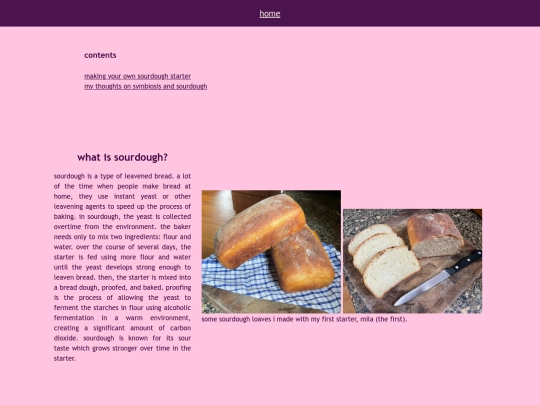 home

contents

making your own sourdough starter
my thoughts on symbiosis and sourdough

what is sourdough?

sourdough is a type of leavened bread. a lot of the time when people make bread at home, they use instant yeast or other leavening agents to speed up the process of baking. in sourdough, the yeast is collected overtime from the environment. the baker needs only to mix two ingredients: flour and water. over the course of several days, the starter is fed using more flour and water until the yeast develops strong enough to leaven bread. then, the starter is mixed into a bread dough, proofed, and baked. proofing is the process of allowing the yeast to ferment the starches in flour using alcoholic fermentation in a warm environment, creating a significant amount of carbon dioxide. sourdough is known for its sour taste which grows stronger over time in the starter.

some sourdough loaves i made with my first starter, mila (the first).